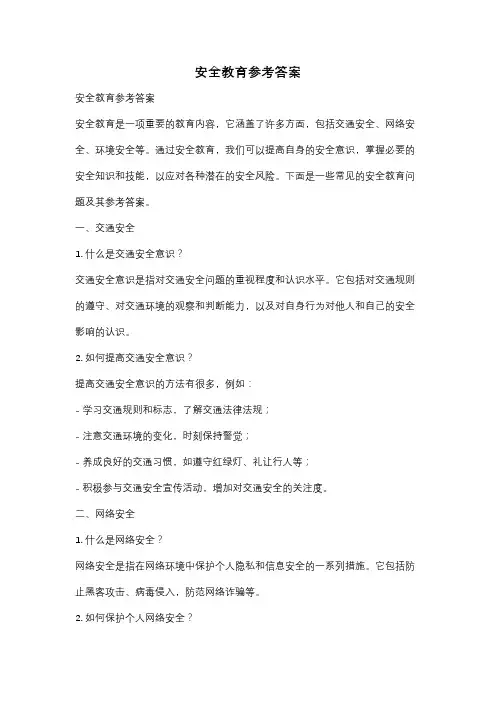 安全教育参考答案

安全教育参考答案

安全教育是一项重要的教育内容，它涵盖了许多方面，包括交通安全、网络安全、环境安全等。通过安全教育，我们可以提高自身的安全意识，掌握必要的安全知识和技能，以应对各种潜在的安全风险。下面是一些常见的安全教育问题及其参考答案。

一、交通安全

1. 什么是交通安全意识？

交通安全意识是指对交通安全问题的重视程度和认识水平。它包括对交通规则的遵守、对交通环境的观察和判断能力，以及对自身行为对他人和自己的安全影响的认识。

2. 如何提高交通安全意识？

提高交通安全意识的方法有很多，例如：

- 学习交通规则和标志，了解交通法律法规；

- 注意交通环境的变化，时刻保持警觉；

- 养成良好的交通习惯，如遵守红绿灯、礼让行人等；

- 积极参与交通安全宣传活动，增加对交通安全的关注度。

二、网络安全

1. 什么是网络安全？

网络安全是指在网络环境中保护个人隐私和信息安全的一系列措施。它包括防止黑客攻击、病毒侵入，防范网络诈骗等。

2. 如何保护个人网络安全？